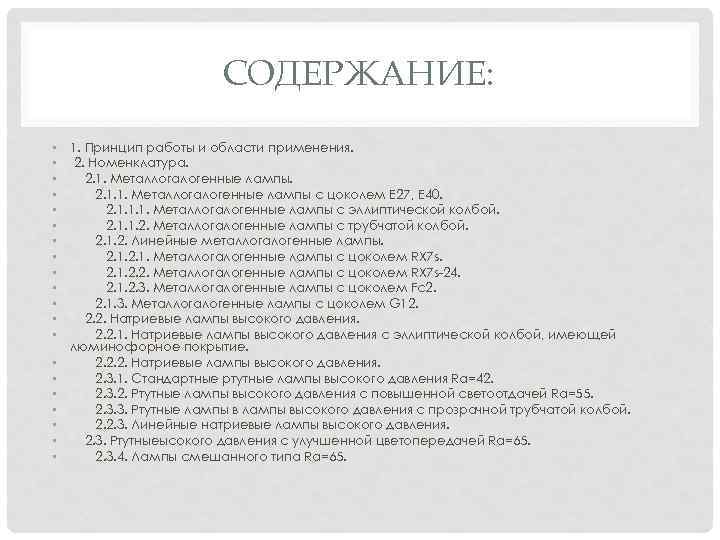 СОДЕРЖАНИЕ:

• 1. Принцип работы и области применения.
• 2. Номенклатура.
• 2.1. Металлогалогенные лампы.
• 2.1.1. Металлогалогенные лампы с цоколем E27, E40.
• 2.1.1.1. Металлогалогенные лампы с эллиптической колбой.
• 2.1.1.2. Металлогалогенные лампы с трубчатой колбой.
• 2.1.2. Линейные металлогалогенные лампы.
• 2.1.2.1. Металлогалогенные лампы с цоколем RX7s.
• 2.1.2.2. Металлогалогенные лампы с цоколем RX7s-24.
• 2.1.2.3. Металлогалогенные лампы с цоколем Fc2.
• 2.1.3. Металлогалогенные лампы с цоколем G12.
• 2.2. Натриевые лампы высокого давления.
• 2.2.1. Натриевые лампы высокого давления с эллиптической колбой, имеющей люминофорное покрытие.
• 2.2.2. Натриевые лампы высокого давления.
• 2.3.1. Стандартные ртутные лампы высокого давления Ra=42.
• 2.3.2. Ртутные лампы высокого давления с повышенной светоотдачей Ra=55.
• 2.3.3. Ртутные лампы в лампы высокого давления с прозрачной трубчатой колбой.
• 2.2.3. Линейные натриевые лампы высокого давления.
• 2.3. Ртутныеысокого давления с улучшенной цветопередачей Ra=65.
• 2.3.4. Лампы смешанного типа Ra=65.